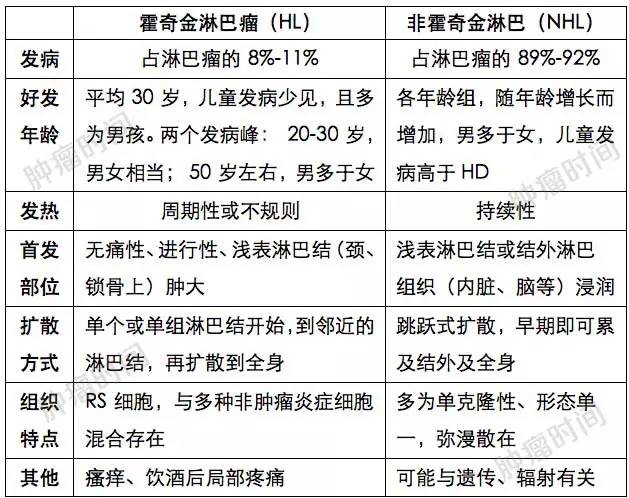 | | 霍奇金淋巴瘤（HL） | 非霍奇金淋巴（NHL） |
|---|---|---|
| 发病 | 占淋巴瘤的 8%-11% | 占淋巴瘤的 89%-92% |
| 好发年龄 | 平均 30 岁，儿童发病少见，且多为男孩。两个发病峰： 20-30 岁，男女相当； 50 岁左右，男多于女 | 各年龄组，随年龄增长而增加，男多于女，儿童发病高于 HD |
| 发热 | 周期性或不规则 | 持续性 |
| 首发部位 | 无痛性、进行性、浅表淋巴结（颈、锁骨上）肿大 | 浅表淋巴结或结外淋巴组织（内脏、脑等）浸润 |
| 扩散方式 | 单个或单组淋巴结开始，到邻近的淋巴结，再扩散到全身 | 跳跃式扩散，早期即可累及结外及全身 |
| 组织特点 | RS 细胞，与多种非肿瘤炎症细胞混合存在 | 多为单克隆性、形态单一，弥漫散在 |
| 其他 | 瘙痒、饮酒后局部疼痛 | 可能与遗传、辐射有关 |

肿瘤时间
肿瘤时间
肿瘤时间
肿瘤时间